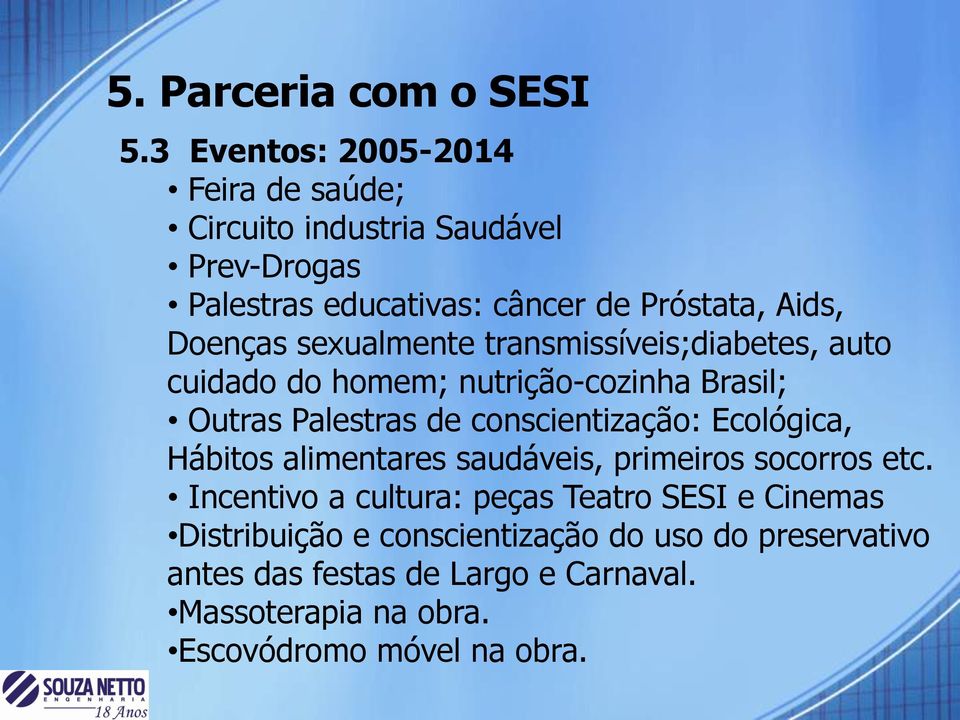 5. Parceria com o SESI

5.3 Eventos: 2005-2014

• Feira de saúde;
• Circuito industria Saudável
• Prev-Drogas
• Palestras educativas: câncer de Próstata, Aids, Doenças sexualmente transmissíveis;diabetes, auto cuidado do homem; nutrição-cozinha Brasil;
• Outras Palestras de conscientização: Ecológica, Hábitos alimentares saudáveis, primeiros socorros etc.
• Incentivo a cultura: peças Teatro SESI e Cinemas
•Distribuição e conscientização do uso do preservativo antes das festas de Largo e Carnaval.
•Massoterapia na obra.
•Escovódromo móvel na obra.

SOUZA NETTO
ENGENHARIA
18 Anos